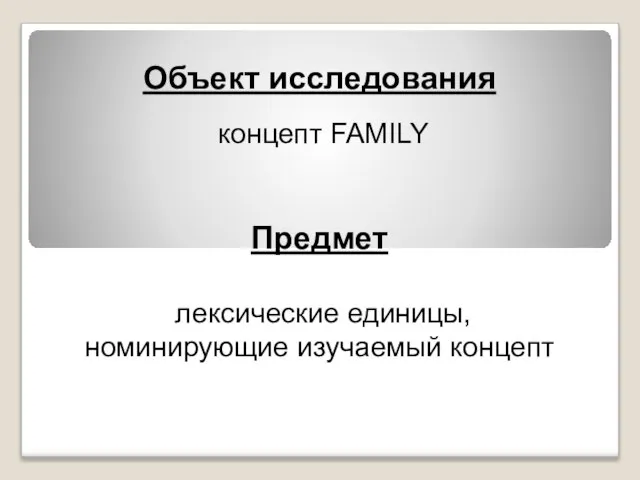 Объект исследования

концепт FAMILY

Предмет

лексические единицы, номинирующие изучаемый концепт